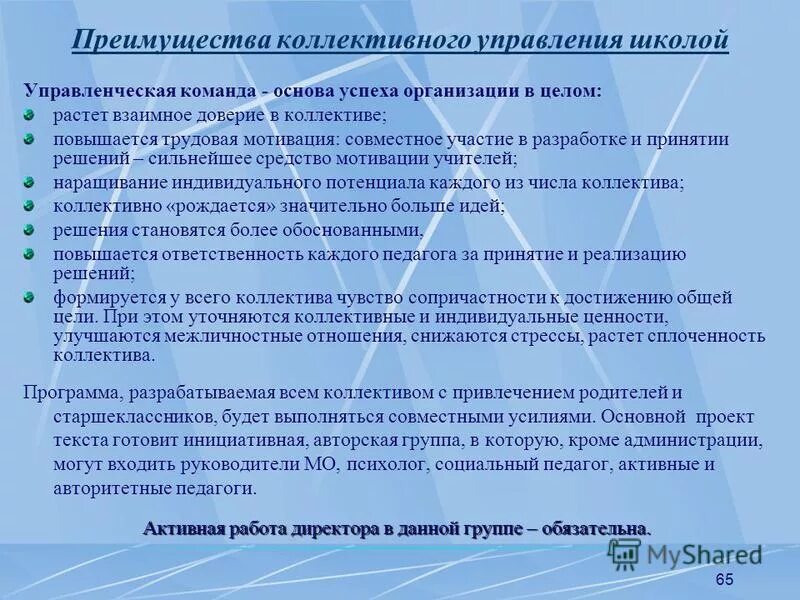 Преимущества коллективного управления школой

Управленческая команда - основа успеха организации в целом:

растет взаимное доверие в коллективе;

повышается трудовая мотивация: совместное участие в разработке и принятии решений – сильнейшее средство мотивации учителей;

наращивание индивидуального потенциала каждого из числа коллектива;

коллективно «рождается» значительно больше идей;

решения становятся более обоснованными,

повышается ответственность каждого педагога за принятие и реализацию решений;

формируется у всего коллектива чувство сопричастности к достижению общей цели. При этом уточняются коллективные и индивидуальные ценности, улучшаются межличностные отношения, снижаются стрессы, растет сплоченность коллектива.

Программа, разрабатываемая всем коллективом с привлечением родителей и старшеклассников, будет выполняться совместными усилиями. Основной проект текста готовит инициативная, авторская группа, в которую, кроме администрации, могут входить руководители МО, психолог, социальный педагог, активные и авторитетные педагоги.

Активная работа директора в данной группе – обязательна.

MyShared

65